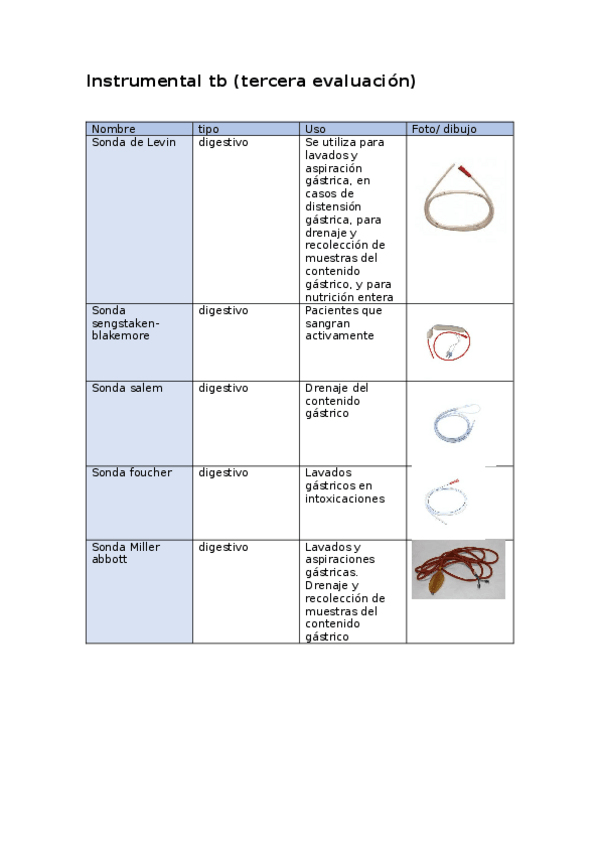 Instrumental tb (tercera evaluación)

| Nombre | tipo | Uso | Foto/ dibujo |
|---|---|---|---|
| Sonda de Levin | digestivo | Se utiliza para lavados y aspiración gástrica, en casos de distensión gástrica, para drenaje y recolección de muestras del contenido gástrico, y para nutrición entera | |
| Sonda sengstaken-blakemore | digestivo | Pacientes que sangran activamente | |
| Sonda salem | digestivo | Drenaje del contenido gástrico | |
| Sonda foucher | digestivo | Lavados gástricos en intoxicaciones | |
| Sonda Miller abbott | digestivo | Lavados y aspiraciones gástricas. Drenaje y recolección de muestras del contenido gástrico | |